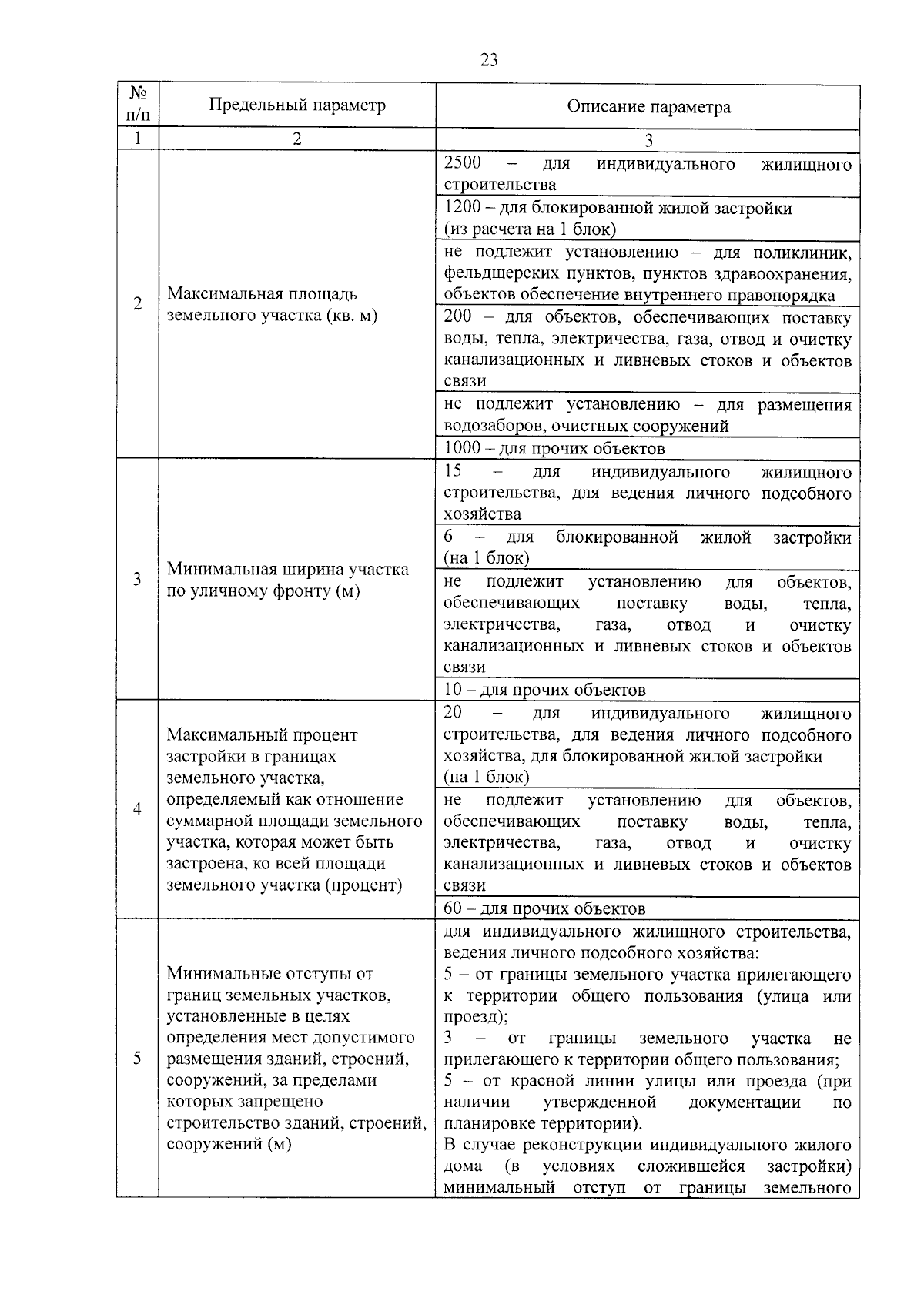 23

| № п/п | Предельный параметр | Описание параметра |
|---|---|---|
| 1 | 2 | 3 |
| 2 | Максимальная площадь земельного участка (кв. м) | 2500 – для индивидуального жилищного строительства |
| | | 1200 – для блокированной жилой застройки (из расчета на 1 блок) |
| | | не подлежит установлению – для поликлиник, фельдшерских пунктов, пунктов здравоохранения, объектов обеспечение внутреннего правопорядка |
| | | 200 – для объектов, обеспечивающих поставку воды, тепла, электричества, газа, отвод и очистку канализационных и ливневых стоков и объектов связи |
| | | не подлежит установлению – для размещения водозаборов, очистных сооружений |
| | | 1000 – для прочих объектов |
| 3 | Минимальная ширина участка по уличному фронту (м) | 15 – для индивидуального жилищного строительства, для ведения личного подсобного хозяйства |
| | | 6 – для блокированной жилой застройки (на 1 блок) |
| | | не подлежит установлению для объектов, обеспечивающих поставку воды, тепла, электричества, газа, отвод и очистку канализационных и ливневых стоков и объектов связи |
| | | 10 – для прочих объектов |
| 4 | Максимальный процент застройки в границах земельного участка, определяемый как отношение суммарной площади земельного участка, которая может быть застроена, ко всей площади земельного участка (процент) | 20 – для индивидуального жилищного строительства, для ведения личного подсобного хозяйства, для блокированной жилой застройки (на 1 блок) |
| | | не подлежит установлению для объектов, обеспечивающих поставку воды, тепла, электричества, газа, отвод и очистку канализационных и ливневых стоков и объектов связи |
| | | 60 – для прочих объектов |
| 5 | Минимальные отступы от границ земельных участков, установленные в целях определения мест допустимого размещения зданий, строений, сооружений, за пределами которых запрещено строительство зданий, строений, сооружений (м) | для индивидуального жилищного строительства, ведения личного подсобного хозяйства: 5 – от границы земельного участка прилегающего к территории общего пользования (улица или проезд); 3 – от границы земельного участка не прилегающего к территории общего пользования; 5 – от красной линии улицы или проезда (при наличии утвержденной документации по планировке территории). В случае реконструкции индивидуального жилого дома (в условиях сложившейся застройки) минимальный отступ от границы земельного |